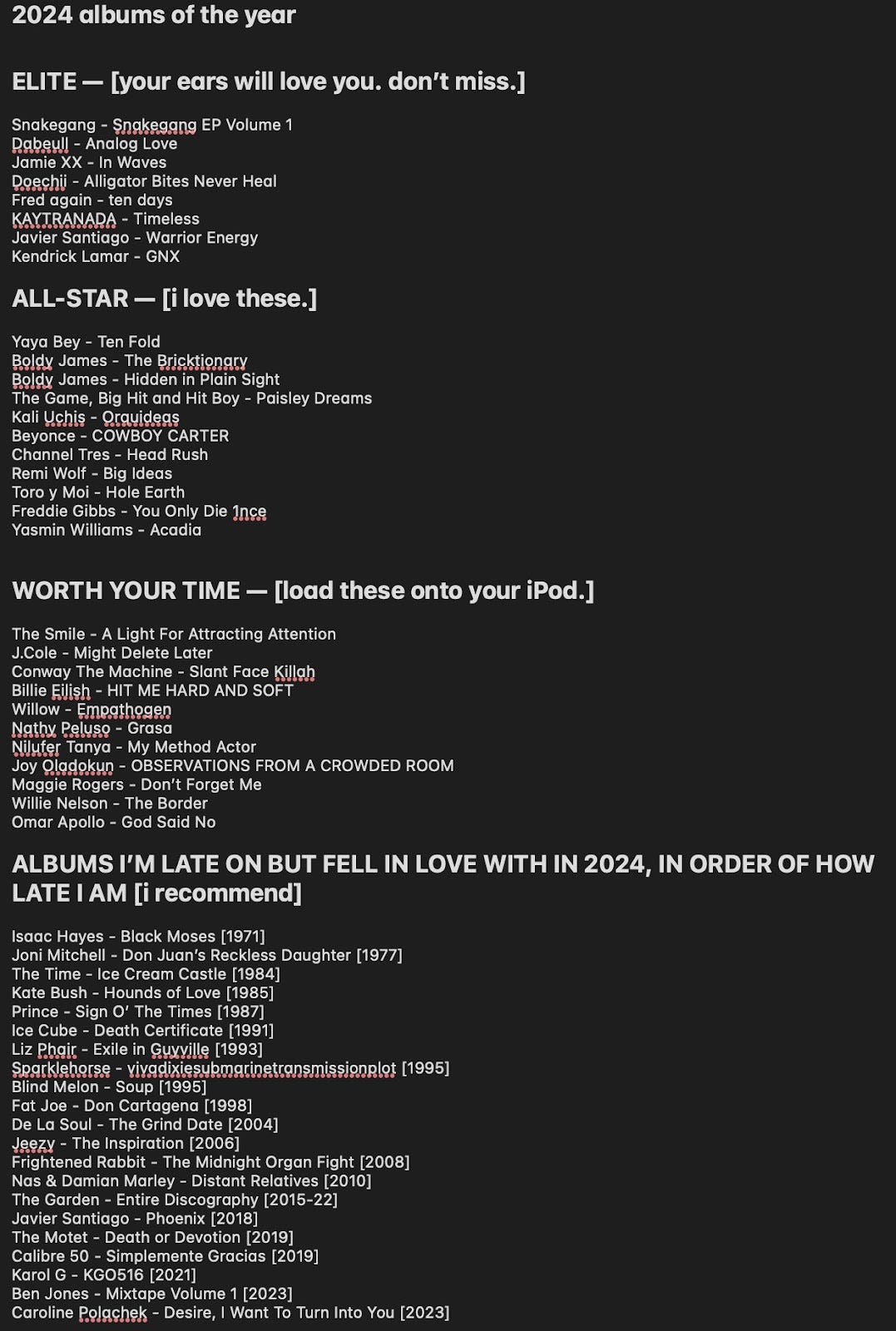 2024 albums of the year

ELITE — [your ears will love you. don't miss.]

Snakegang - Snakegang EP Volume 1
Dabeull - Analog Love
Jamie XX - In Waves
Doechii - Alligator Bites Never Heal
Fred again - ten days
KAYTRANADA - Timeless
Javier Santiago - Warrior Energy
Kendrick Lamar - GNX

ALL-STAR — [i love these.]

Yaya Bey - Ten Fold
Boldy James - The Bricktionary
Boldy James - Hidden in Plain Sight
The Game, Big Hit and Hit Boy - Paisley Dreams
Kali Uchis - Orquideas
Beyonce - COWBOY CARTER
Channel Tres - Head Rush
Remi Wolf - Big Ideas
Toro y Moi - Hole Earth
Freddie Gibbs - You Only Die 1nce
Yasmin Williams - Acadia

WORTH YOUR TIME — [load these onto your iPod.]

The Smile - A Light For Attracting Attention
J.Cole - Might Delete Later
Conway The Machine - Slant Face Killah
Billie Eilish - HIT ME HARD AND SOFT
Willow - Empathogen
Nathy Peluso - Grasa
Nilufer Tanya - My Method Actor
Joy Oladokun - OBSERVATIONS FROM A CROWDED ROOM
Maggie Rogers - Don't Forget Me
Willie Nelson - The Border
Omar Apollo - God Said No

ALBUMS I'M LATE ON BUT FELL IN LOVE WITH IN 2024, IN ORDER OF HOW LATE I AM [i recommend]

Isaac Hayes - Black Moses [1971]
Joni Mitchell - Don Juan's Reckless Daughter [1977]
The Time - Ice Cream Castle [1984]
Kate Bush - Hounds of Love [1985]
Prince - Sign O' The Times [1987]
Ice Cube - Death Certificate [1991]
Liz Phair - Exile in Guyville [1993]
Sparklehorse - vivadixiesubmarinetransmissionplot [1995]
Blind Melon - Soup [1995]
Fat Joe - Don Cartagena [1998]
De La Soul - The Grind Date [2004]
Jeezy - The Inspiration [2006]
Frightened Rabbit - The Midnight Organ Fight [2008]
Nas & Damian Marley - Distant Relatives [2010]
The Garden - Entire Discography [2015-22]
Javier Santiago - Phoenix [2018]
The Motet - Death or Devotion [2019]
Calibre 50 - Simplemente Gracias [2019]
Karol G - KGO516 [2021]
Ben Jones - Mixtape Volume 1 [2023]
Caroline Polachek - Desire, I Want To Turn Into You [2023]